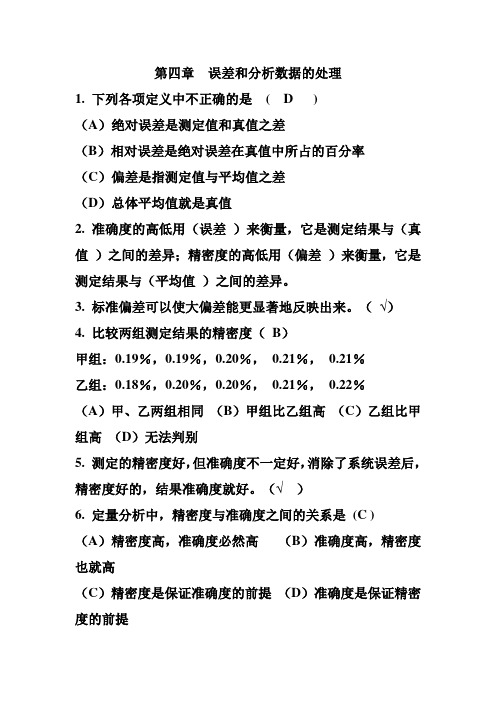 第四章　误差和分析数据的处理

1. 下列各项定义中不正确的是　(　D　)

（A）绝对误差是测定值和真值之差

（B）相对误差是绝对误差在真值中所占的百分率

（C）偏差是指测定值与平均值之差

（D）总体平均值就是真值

2. 准确度的高低用（误差 ）来衡量，它是测定结果与（真值 ）之间的差异；精密度的高低用（偏差 ）来衡量，它是测定结果与（平均值 ）之间的差异。

3. 标准偏差可以使大偏差能更显著地反映出来。（ √）

4. 比较两组测定结果的精密度（ B）

甲组：0.19%，0.19%，0.20%，　0.21%，　0.21%

乙组：0.18%，0.20%，0.20%，　0.21%，　0.22%

（A）甲、乙两组相同　（B）甲组比乙组高　（C）乙组比甲组高　（D）无法判别

5. 测定的精密度好，但准确度不一定好，消除了系统误差后，精密度好的，结果准确度就好。（√　）

6. 定量分析中，精密度与准确度之间的关系是（C）

（A）精密度高，准确度必然高　　（B）准确度高，精密度也就高

（C）精密度是保证准确度的前提　（D）准确度是保证精密度的前提